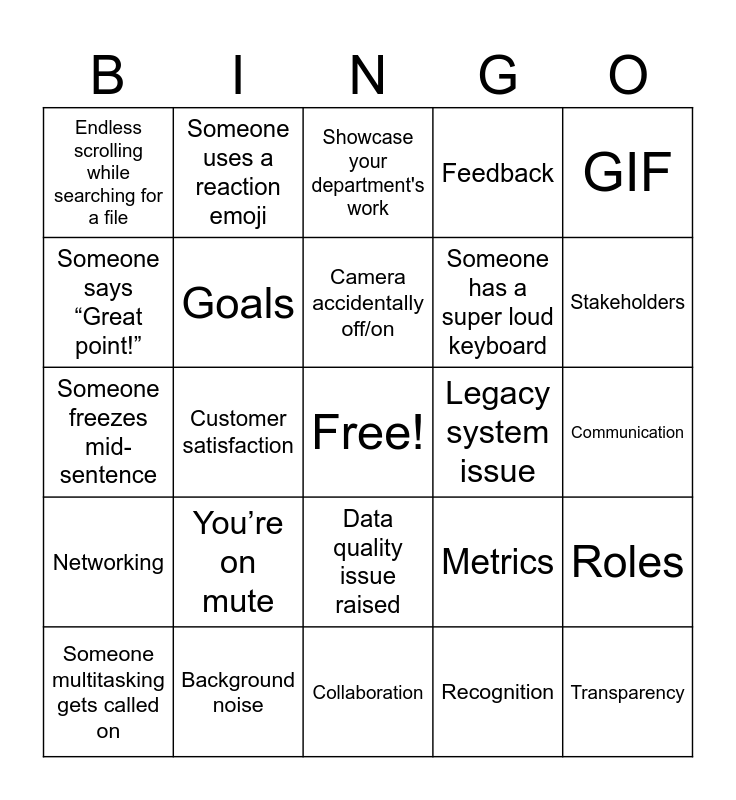 | B | I | N | G | O |
|---|---|---|---|---|
| Endless scrolling while searching for a file | Someone uses a reaction emoji | Showcase your department's work | Feedback | GIF |
| Someone says "Great point!" | Goals | Camera accidentally off/on | Someone has a super loud keyboard | Stakeholders |
| Someone freezes mid-sentence | Customer satisfaction | Free! | Legacy system issue | Communication |
| Networking | You're on mute | Data quality issue raised | Metrics | Roles |
| Someone multitasking gets called on | Background noise | Collaboration | Recognition | Transparency |